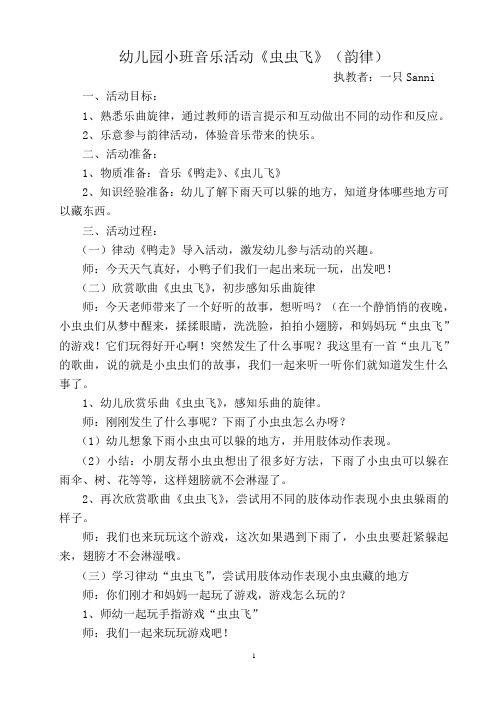 幼儿园小班音乐活动《虫虫飞》（韵律）

执教者：一只 Sanni

一、活动目标：

1、熟悉乐曲旋律，通过教师的语言提示和互动做出不同的动作和反应。

2、乐意参与韵律活动，体验音乐带来的快乐。

二、活动准备：

1、物质准备：音乐《鸭走》、《虫儿飞》

2、知识经验准备：幼儿了解下雨天可以躲的地方，知道身体哪些地方可以藏东西。

三、活动过程：

（一）律动《鸭走》导入活动，激发幼儿参与活动的兴趣。

师：今天天气真好，小鸭子们我们一起出来玩一玩，出发吧！

（二）欣赏歌曲《虫虫飞》，初步感知乐曲旋律

师：今天老师带来了一个好听的故事，想听吗？（在一个静悄悄的夜晚，小虫虫们从梦中醒来，揉揉眼睛，洗洗脸，拍拍小翅膀，和妈妈玩“虫虫飞”的游戏！它们玩得好开心啊！突然发生了什么事呢？我这里有一首“虫儿飞”的歌曲，说的就是小虫虫们的故事，我们一起来听一听你们就知道发生什么事了。

1、幼儿欣赏乐曲《虫虫飞》，感知乐曲的旋律。

师：刚刚发生了什么事呢？下雨了小虫虫怎么办呀？

（1）幼儿想象下雨小虫虫可以躲的地方，并用肢体动作表现。

（2）小结：小朋友帮小虫虫想出了很多好方法，下雨了小虫虫可以躲在雨伞、树、花等等，这样翅膀就不会淋湿了。

2、再次欣赏歌曲《虫虫飞》，尝试用不同的肢体动作表现小虫虫躲雨的样子。

师：我们也来玩玩这个游戏，这次如果遇到下雨了，小虫虫要赶紧躲起来，翅膀才不会淋湿哦。

（三）学习律动“虫虫飞”，尝试用肢体动作表现小虫虫藏的地方

师：你们刚才和妈妈一起玩了游戏，游戏怎么玩的？

1、师幼一起玩手指游戏“虫虫飞”

师：我们一起来玩玩游戏吧！

1